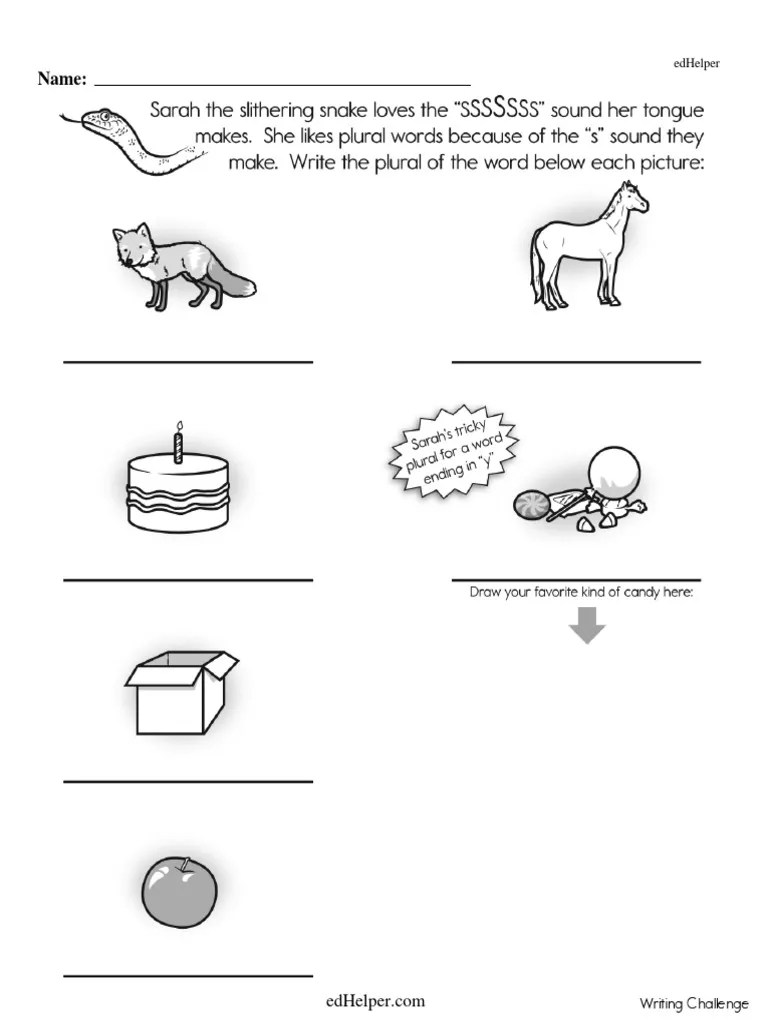 edHelper

Name: ____

Sarah the slithering snake loves the "SSSSSSS" sound her tongue makes. She likes plural words because of the "s" sound they make. Write the plural of the word below each picture:

____

____

____

Sarah's tricky plural for a word ending in "y"

____

Draw your favorite kind of candy here:

____

____

edHelper.com

Writing Challenge